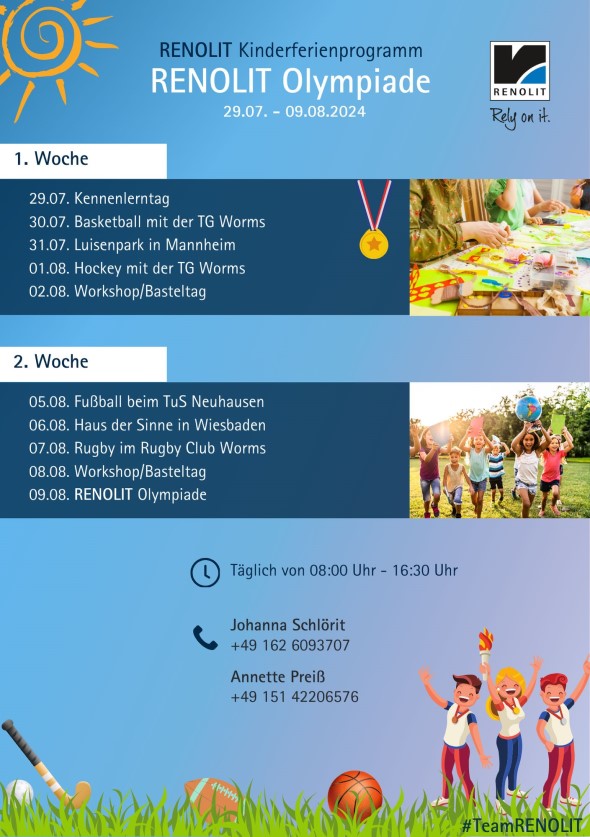 RENOLIT Kinderferienprogramm
RENOLIT Olympiade
29.07. - 09.08.2024

RENOLIT
Rely on it.

1. Woche

29.07. Kennenlerntag
30.07. Basketball mit der TG Worms
31.07. Luisenpark in Mannheim
01.08. Hockey mit der TG Worms
02.08. Workshop/Basteltag

2. Woche

05.08. Fußball beim TuS Neuhausen
06.08. Haus der Sinne in Wiesbaden
07.08. Rugby im Rugby Club Worms
08.08. Workshop/Basteltag
09.08. RENOLIT Olympiade

Täglich von 08:00 Uhr - 16:30 Uhr

Johanna Schlörit
+49 162 6093707

Annette Preiß
+49 151 42206576

#TeamRENOLIT